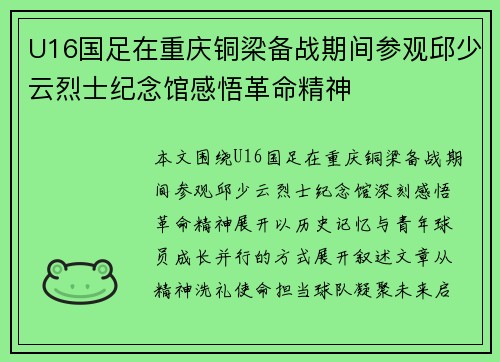 U16国足在重庆铜梁备战期间参观邱少云烈士纪念馆感悟革命精神

本文围绕U16国足在重庆铜梁备战期间参观邱少云烈士纪念馆深刻感悟革命精神展开以历史记忆与青年球员成长并行的方式展开叙述文章从精神洗礼使命担当球队凝聚未来启